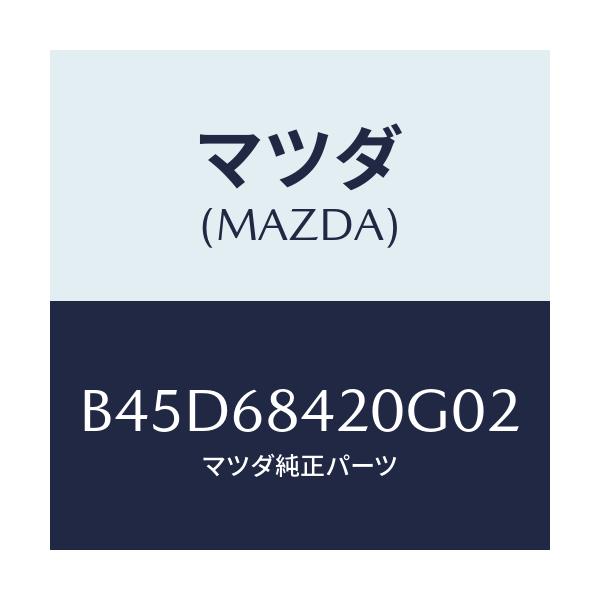 マツダ
(MAZDA)

B45D68420G02
マツダ純正パーツ